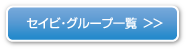 セイビ・グループ一覧 >>